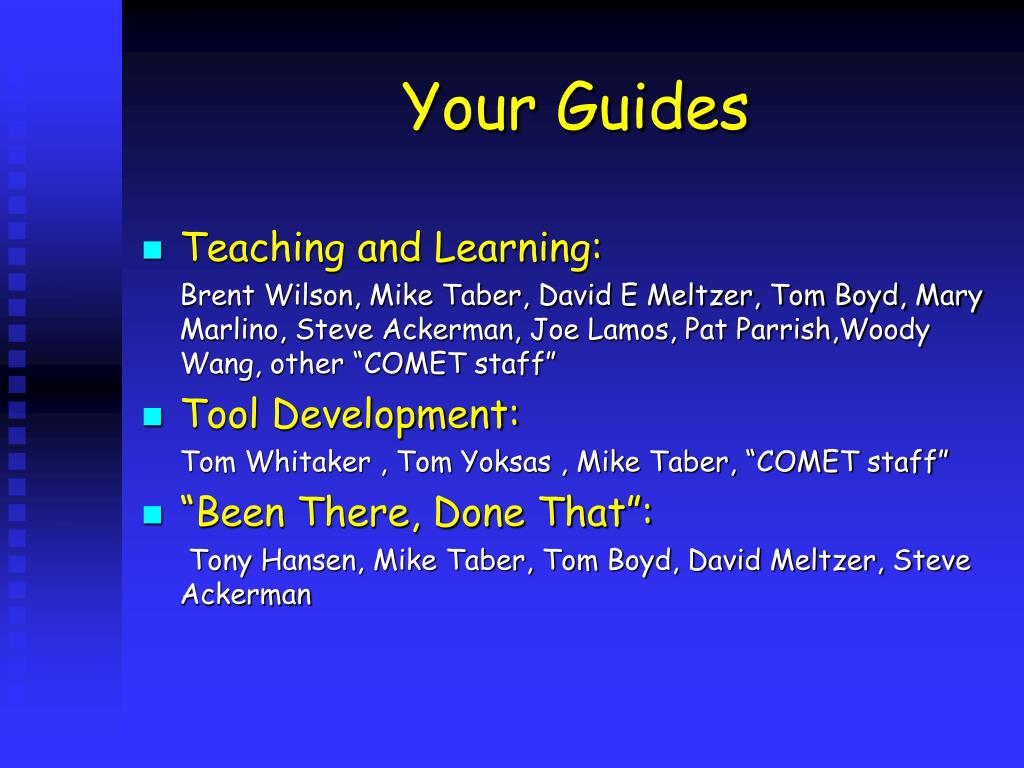 Your Guides

Teaching and Learning:

Brent Wilson, Mike Taber, David E Meltzer, Tom Boyd, Mary Marlino, Steve Ackerman, Joe Lamos, Pat Parrish,Woody Wang, other “COMET staff”

Tool Development:

Tom Whitaker , Tom Yoksas , Mike Taber, “COMET staff”

“Been There, Done That”:

Tony Hansen, Mike Taber, Tom Boyd, David Meltzer, Steve Ackerman